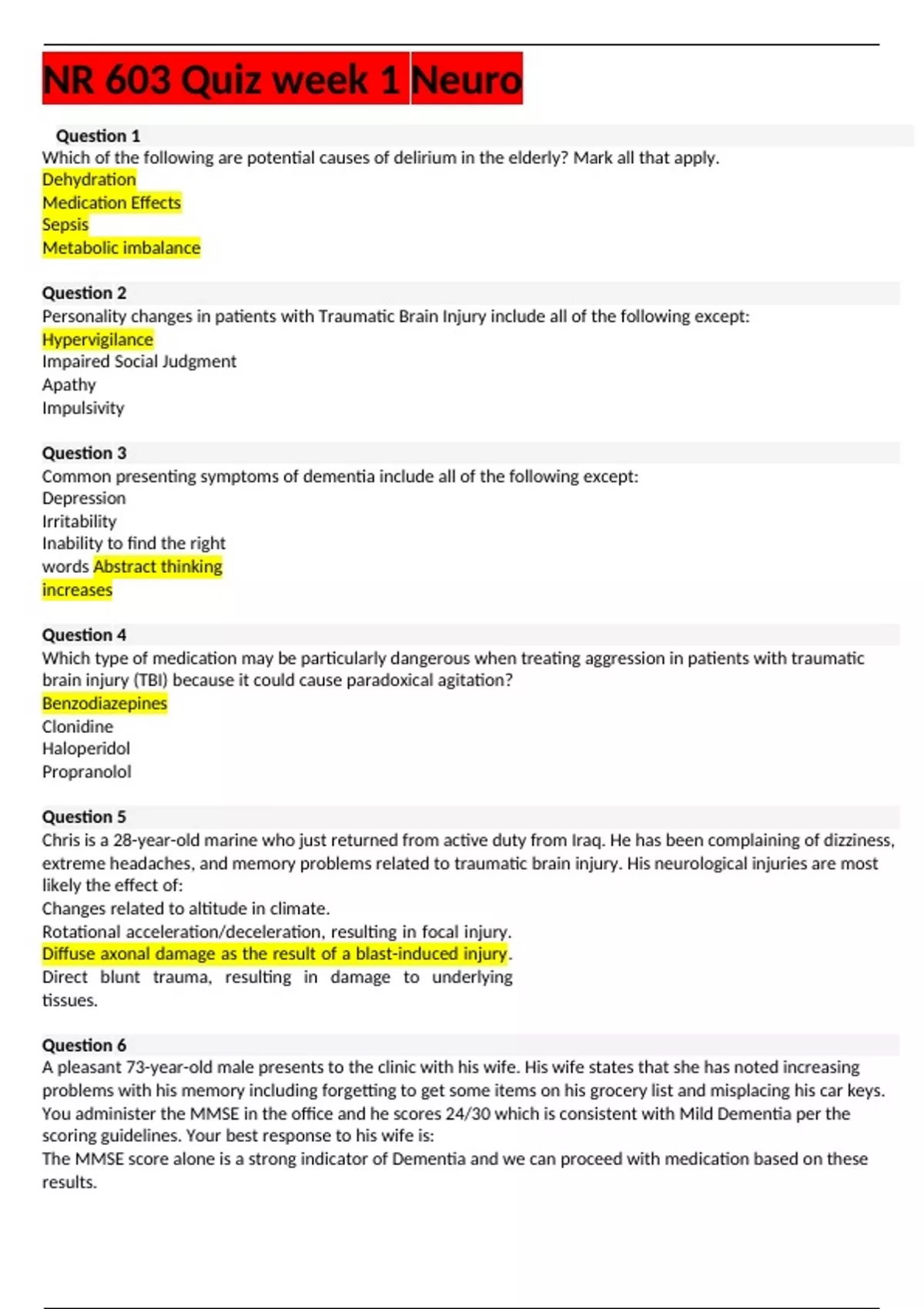 NR 603 Quiz week 1 Neuro

Question 1
Which of the following are potential causes of delirium in the elderly? Mark all that apply.
Dehydration
Medication Effects
Sepsis
Metabolic imbalance

Question 2
Personality changes in patients with Traumatic Brain Injury include all of the following except:
Hypervigilance
Impaired Social Judgment
Apathy
Impulsivity

Question 3
Common presenting symptoms of dementia include all of the following except:
Depression
Irritability
Inability to find the right words Abstract thinking increases

Question 4
Which type of medication may be particularly dangerous when treating aggression in patients with traumatic brain injury (TBI) because it could cause paradoxical agitation?
Benzodiazepines
Clonidine
Haloperidol
Propranolol

Question 5
Chris is a 28-year-old marine who just returned from active duty from Iraq. He has been complaining of dizziness, extreme headaches, and memory problems related to traumatic brain injury. His neurological injuries are most likely the effect of:
Changes related to altitude in climate.
Rotational acceleration/deceleration, resulting in focal injury.
Diffuse axonal damage as the result of a blast-induced injury.
Direct blunt trauma, resulting in damage to underlying tissues.

Question 6
A pleasant 73-year-old male presents to the clinic with his wife. His wife states that she has noted increasing problems with his memory including forgetting to get some items on his grocery list and misplacing his car keys. You administer the MMSE in the office and he scores 24/30 which is consistent with Mild Dementia per the scoring guidelines. Your best response to his wife is:
The MMSE score alone is a strong indicator of Dementia and we can proceed with medication based on these results.